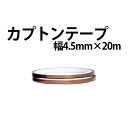 カプトンテープ
幅4.5mm×20m